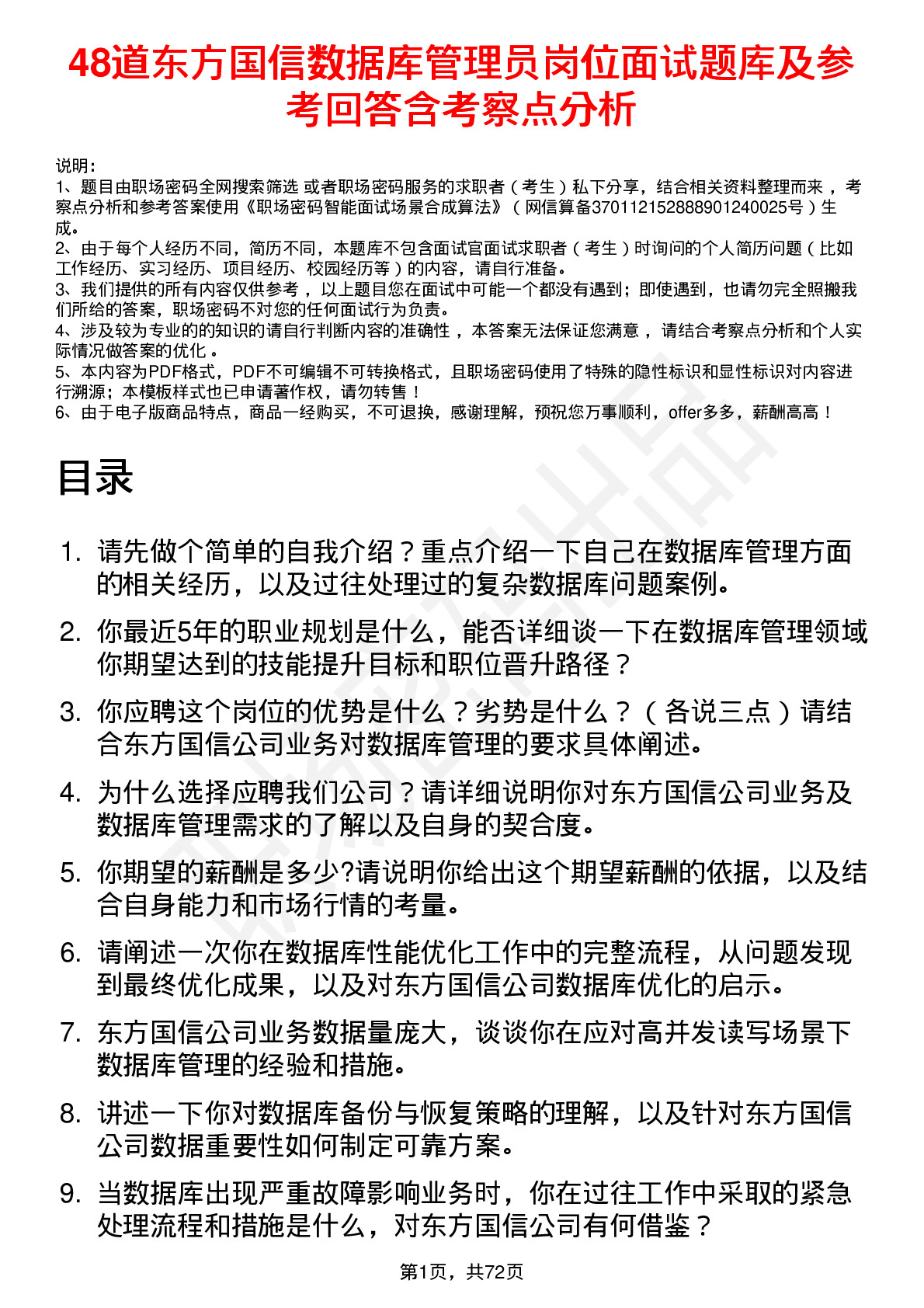 48道东方国信数据库管理员岗位面试题库及参考回答含考察点分析

说明：
1、题目由职场密码全网搜索筛选 或者职场密码服务的求职者（考生）私下分享，结合相关资料整理而来，考察点分析和参考答案使用《职场密码智能面试场景合成算法》（网信算备370112152888901240025号）生成。
2、由于每个人经历不同，简历不同，本题库不包含面试官面试求职者（考生）时询问的个人简历问题（比如工作经历、实习经历、项目经历、校园经历等）的内容，请自行准备。
3、我们提供的所有内容仅供参考，以上题目您在面试中可能一个都没有遇到；即使遇到，也请勿完全照搬我们所给的答案，职场密码不对您的任何面试行为负责。
4、涉及较为专业的的知识的请自行判断内容的准确性，本答案无法保证您满意，请结合考察点分析和个人实际情况做答案的优化。
5、本内容为PDF格式，PDF不可编辑不可转换格式，且职场密码使用了特殊的隐性标识和显性标识对内容进行溯源；本模板样式也已申请著作权，请勿转售！
6、由于电子版商品特点，商品一经购买，不可退换，感谢理解，预祝您万事顺利，offer多多，薪酬高高！

目录

1. 请先做个简单的自我介绍？重点介绍一下自己在数据库管理方面的相关经历，以及过往处理过的复杂数据库问题案例。
2. 你最近5年的职业规划是什么，能否详细谈一下在数据库管理领域你期望达到的技能提升目标和职位晋升路径？
3. 你应聘这个岗位的优势是什么？劣势是什么？（各说三点）请结合东方国信公司业务对数据库管理的要求具体阐述。
4. 为什么选择应聘我们公司？请详细说明你对东方国信公司业务及数据库管理需求的了解以及自身的契合度。
5. 你期望的薪酬是多少?请说明你给出这个期望薪酬的依据，以及结合自身能力和市场行情的考量。
6. 请阐述一次你在数据库性能优化工作中的完整流程，从问题发现到最终优化成果，以及对东方国信公司数据库优化的启示。
7. 东方国信公司业务数据量庞大，谈谈你在应对高并发读写场景下数据库管理的经验和措施。
8. 讲述一下你对数据库备份与恢复策略的理解，以及针对东方国信公司数据重要性如何制定可靠方案。
9. 当数据库出现严重故障影响业务时，你在过往工作中采取的紧急处理流程和措施是什么，对东方国信公司有何借鉴？

第1页，共72页